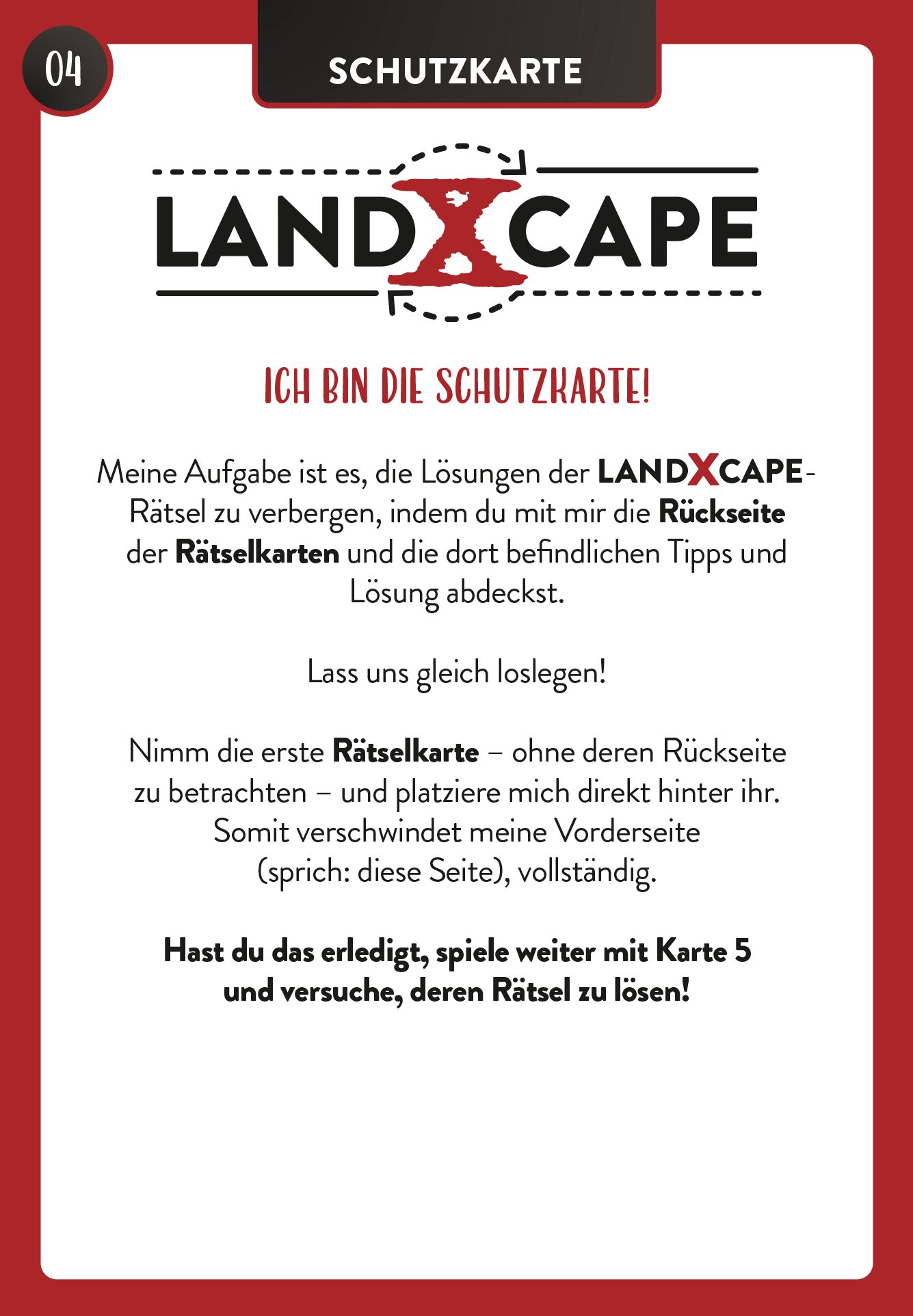 04

SCHUTZKARTE

LANDXCAPE

ICH BIN DIE SCHUTZKARTE!

Meine Aufgabe ist es, die Lösungen der LANDXCAPE-Rätsel zu verbergen, indem du mit mir die Rückseite der Rätselkarten und die dort befindlichen Tipps und Lösung abdeckst.

Lass uns gleich loslegen!

Nimm die erste Rätselkarte – ohne deren Rückseite zu betrachten – und platziere mich direkt hinter ihr. Somit verschwindet meine Vorderseite (sprich: diese Seite), vollständig.

Hast du das erledigt, spiele weiter mit Karte 5 und versuche, deren Rätsel zu lösen!